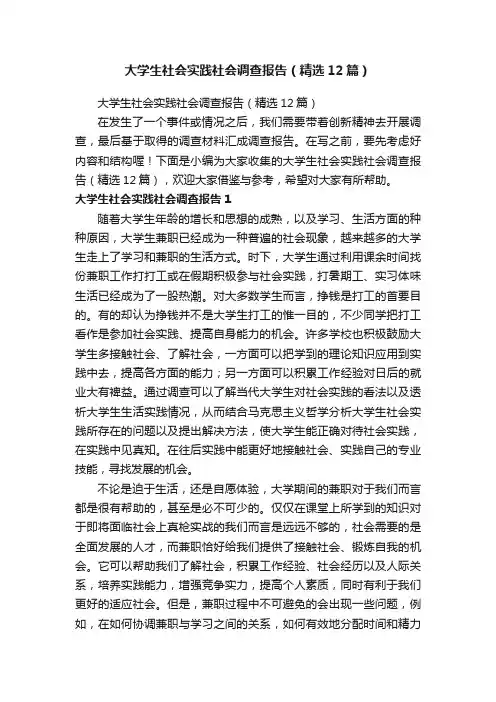 大学生社会实践社会调查报告（精选12篇）

大学生社会实践社会调查报告（精选12篇）

在发生了一个事件或情况之后，我们需要带着创新精神去开展调查，最后基于取得的调查材料汇成调查报告。在写之前，要先考虑好内容和结构喔！下面是小编为大家收集的大学生社会实践社会调查报告（精选12篇），欢迎大家借鉴与参考，希望对大家有所帮助。

大学生社会实践社会调查报告1

随着大学生年龄的增长和思想的成熟，以及学习、生活方面的种种原因，大学生兼职已经成为一种普遍的社会现象，越来越多的大学生走上了学习和兼职的生活方式。时下，大学生通过利用课余时间找份兼职工作打打工或在假期积极参与社会实践，打暑期工、实习体味生活已经成为了一股热潮。对大多数学生而言，挣钱是打工的首要目的。有的却认为挣钱并不是大学生打工的惟一目的，不少同学把打工看作是参加社会实践、提高自身能力的机会。许多学校也积极鼓励大学生多接触社会、了解社会，一方面可以把学到的理论知识应用到实践中去，提高各方面的能力；另一方面可以积累工作经验对日后的就业大有裨益。通过调查可以了解当代大学生对社会实践的看法以及透析大学生生活实践情况，从而结合马克思主义哲学分析大学生社会实践所存在的问题以及提出解决方法，使大学生能正确对待社会实践，在实践中见真知。在往后实践中能更好地接触社会、实践自己的专业技能，寻找发展的机会。

不论是迫于生活，还是自愿体验，大学期间的兼职对于我们而言都是很有帮助的，甚至是必不可少的。仅仅在课堂上所学到的知识对于即将面临社会上真枪实战的我们而言是远远不够的，社会需要的是全面发展的人才，而兼职恰好给我们提供了接触社会、锻炼自我的机会。它可以帮助我们了解社会，积累工作经验、社会经历以及人际关系，培养实践能力，增强竞争实力，提高个人素质，同时有利于我们更好的适应社会。但是，兼职过程中不可避免的会出现一些问题，例如，在如何协调兼职与学习之间的关系，如何有效地分配时间和精力